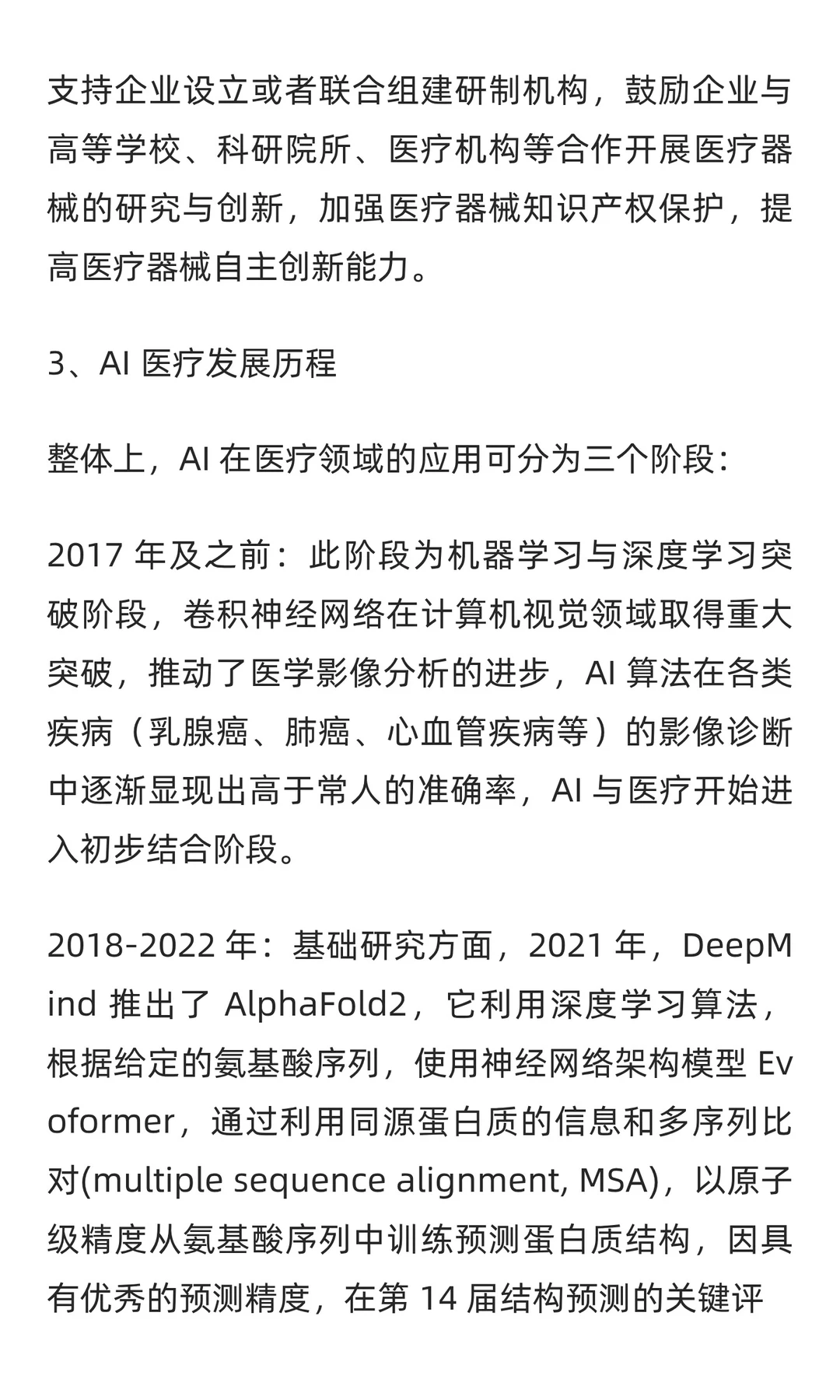 支持企业设立或者联合组建研制机构，鼓励企业与高等学校、科研院所、医疗机构等合作开展医疗器械的研究与创新，加强医疗器械知识产权保护，提高医疗器械自主创新能力。

3、AI 医疗发展历程

整体上，AI 在医疗领域的应用可分为三个阶段：

2017 年及之前：此阶段为机器学习与深度学习突破阶段，卷积神经网络在计算机视觉领域取得重大突破，推动了医学影像分析的进步，AI 算法在各类疾病（乳腺癌、肺癌、心血管疾病等）的影像诊断中逐渐显现出高于常人的准确率，AI 与医疗开始进入初步结合阶段。

2018-2022 年：基础研究方面，2021 年，DeepMind 推出了 AlphaFold2，它利用深度学习算法，根据给定的氨基酸序列，使用神经网络架构模型 Evoformer，通过利用同源蛋白质的信息和多序列比对(multiple sequence alignment, MSA)，以原子级精度从氨基酸序列中训练预测蛋白质结构，因具有优秀的预测精度，在第 14 届结构预测的关键评